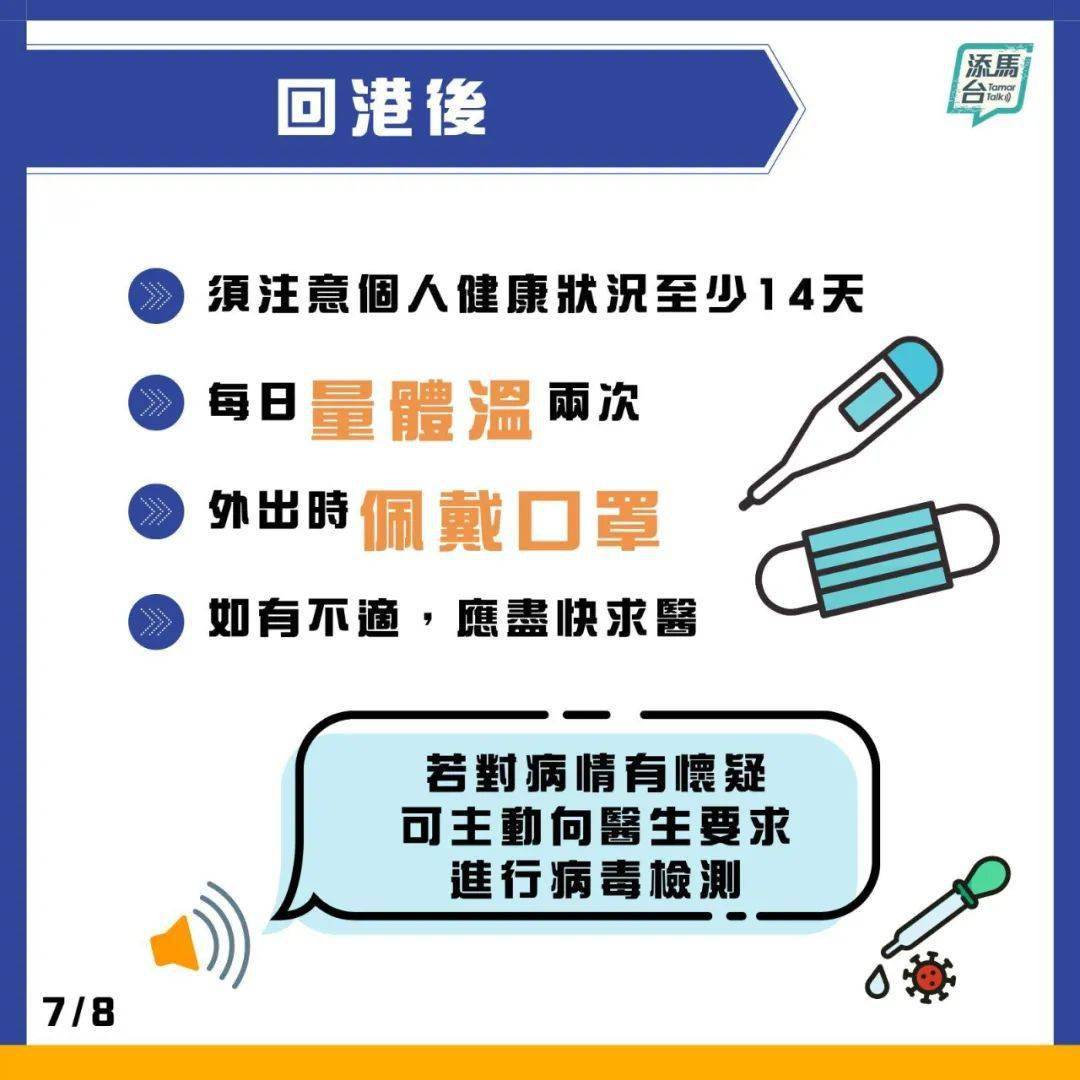 回港後

添馬台 Tamar Talk

須注意個人健康狀況至少14天

每日量體溫兩次

外出時佩戴口罩

如有不適，應盡快求醫

若對病情有懷疑
可主動向醫生要求
進行病毒檢測

7/8